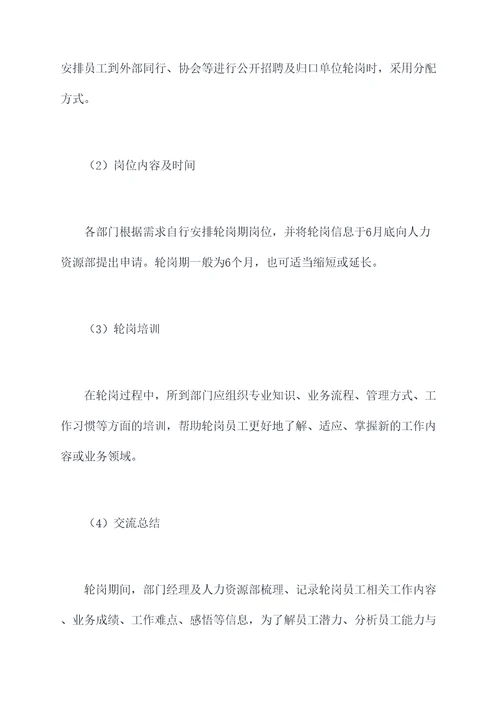 安排员工到外部同行、协会等进行公开招聘及归口单位轮岗时，采用分配方式。

（2）岗位内容及时间

各部门根据需求自行安排轮岗期岗位，并将轮岗信息于6月底向人力资源部提出申请。轮岗期一般为6个月，也可适当缩短或延长。

（3）轮岗培训

在轮岗过程中，所到部门应组织专业知识、业务流程、管理方式、工作习惯等方面的培训，帮助轮岗员工更好地了解、适应、掌握新的工作内容或业务领域。

（4）交流总结

轮岗期间，部门经理及人力资源部梳理、记录轮岗员工相关工作内容、业务成绩、工作难点、感悟等信息，为了解员工潜力、分析员工能力与